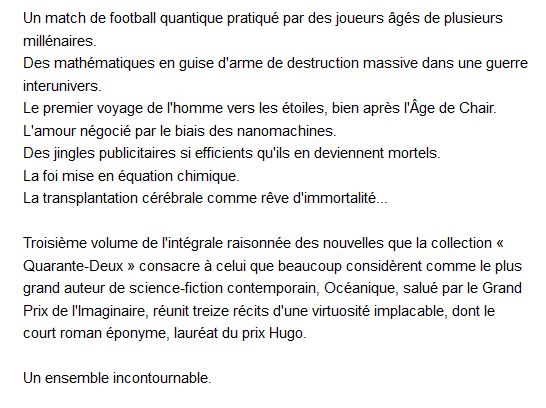 Un match de football quantique pratiqué par des joueurs âgés de plusieurs millénaires.
Des mathématiques en guise d'arme de destruction massive dans une guerre interunivers.
Le premier voyage de l'homme vers les étoiles, bien après l'Âge de Chair.
L'amour négocié par le biais des nanomachines.
Des jingles publicitaires si efficients qu'ils en deviennent mortels.
La foi mise en équation chimique.
La transplantation cérébrale comme rêve d'immortalité...

Troisième volume de l'intégrale raisonnée des nouvelles que la collection « Quarante-Deux » consacre à celui que beaucoup considèrent comme le plus grand auteur de science-fiction contemporain, Océanique, salué par le Grand Prix de l'Imaginaire, réunit treize récits d'une virtuosité implacable, dont le court roman éponyme, lauréat du prix Hugo.

Un ensemble incontournable.